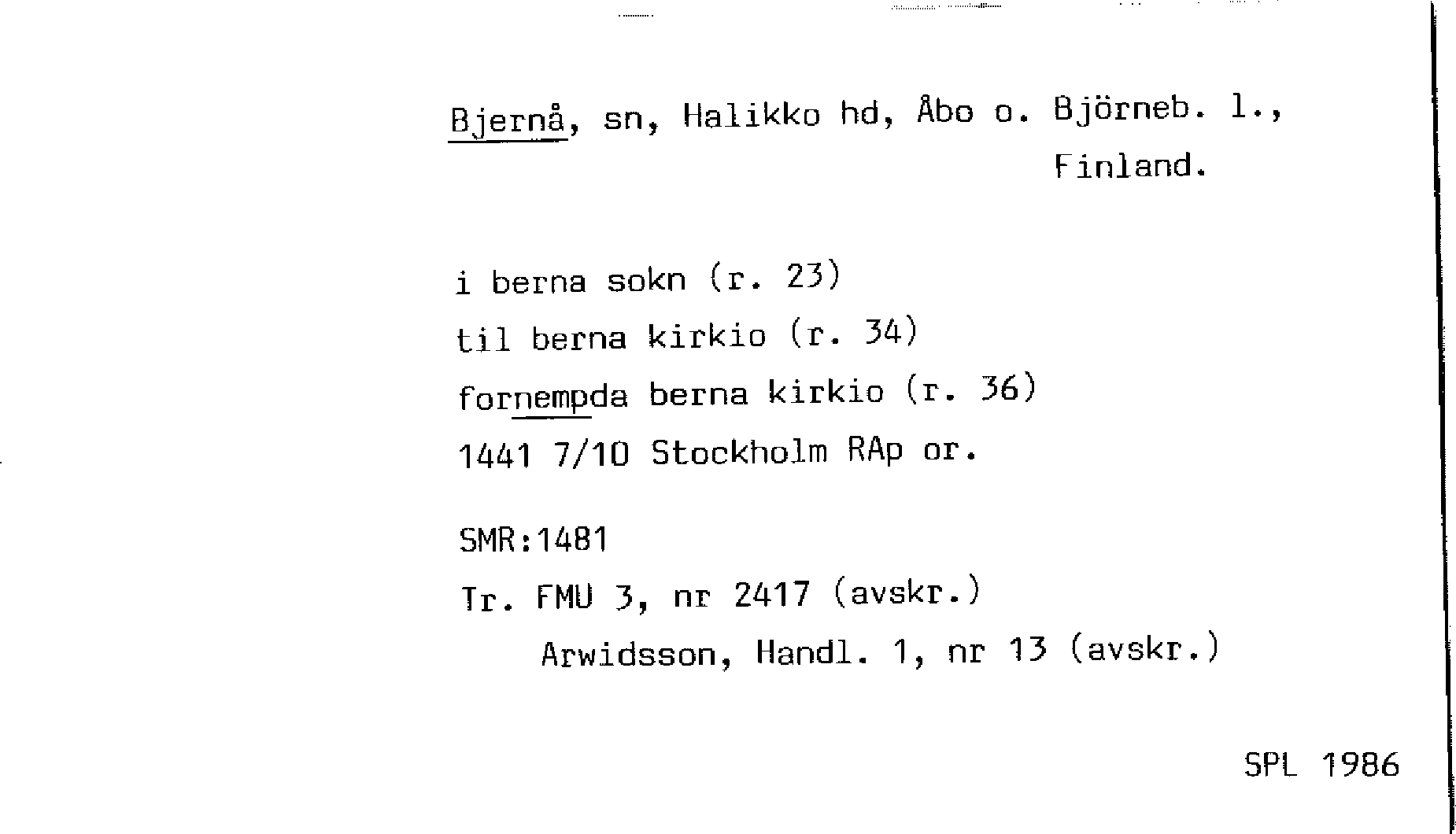 Bjernå, sn, Halikko hd, Åbo o. Björneb. l., Finland.

i berna sokn (r. 23)
til berna kirkio (r. 34)
fornempda berna kirkio (r. 36)
1441 7/10 Stockholm RAp or.

SMR:1481
Tr. FMU 3, nr 2417 (avskr.)
Arwidsson, Handl. 1, nr 13 (avskr.)

SPL 1986